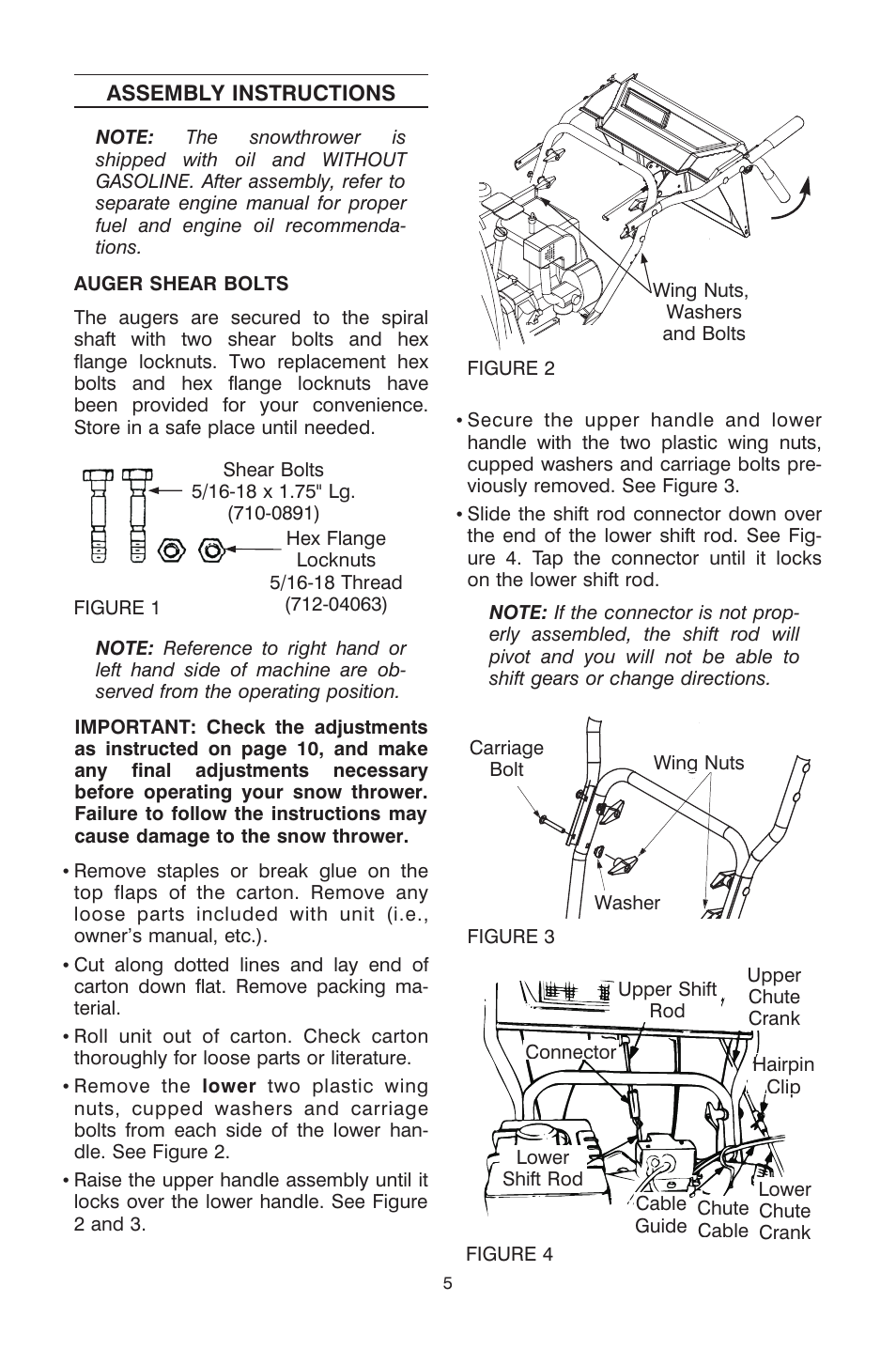 ASSEMBLY INSTRUCTIONS

NOTE: The snowthrower is shipped with oil and WITHOUT GASOLINE. After assembly, refer to separate engine manual for proper fuel and engine oil recommendations.

AUGER SHEAR BOLTS

The augers are secured to the spiral shaft with two shear bolts and hex flange locknuts. Two replacement hex bolts and hex flange locknuts have been provided for your convenience. Store in a safe place until needed.

Shear Bolts 5/16-18 x 1.75" Lg. (710-0891)

Hex Flange Locknuts 5/16-18 Thread (712-04063)

FIGURE 1

NOTE: Reference to right hand or left hand side of machine are observed from the operating position.

IMPORTANT: Check the adjustments as instructed on page 10, and make any final adjustments necessary before operating your snow thrower. Failure to follow the instructions may cause damage to the snow thrower.

• Remove staples or break glue on the top flaps of the carton. Remove any loose parts included with unit (i.e., owner's manual, etc.).

• Cut along dotted lines and lay end of carton down flat. Remove packing material.

• Roll unit out of carton. Check carton thoroughly for loose parts or literature.

• Remove the lower two plastic wing nuts, cupped washers and carriage bolts from each side of the lower handle. See Figure 2.

• Raise the upper handle assembly until it locks over the lower handle. See Figure 2 and 3.

Wing Nuts, Washers and Bolts

FIGURE 2

• Secure the upper handle and lower handle with the two plastic wing nuts, cupped washers and carriage bolts previously removed. See Figure 3.

• Slide the shift rod connector down over the end of the lower shift rod. See Figure 4. Tap the connector until it locks on the lower shift rod.

NOTE: If the connector is not properly assembled, the shift rod will pivot and you will not be able to shift gears or change directions.

Carriage Bolt

Wing Nuts

Washer

FIGURE 3

Upper Shift Rod

Upper Chute Crank

Connector

Hairpin Clip

Lower Shift Rod

Cable Guide

Chute Cable

Lower Chute Crank

FIGURE 4

5